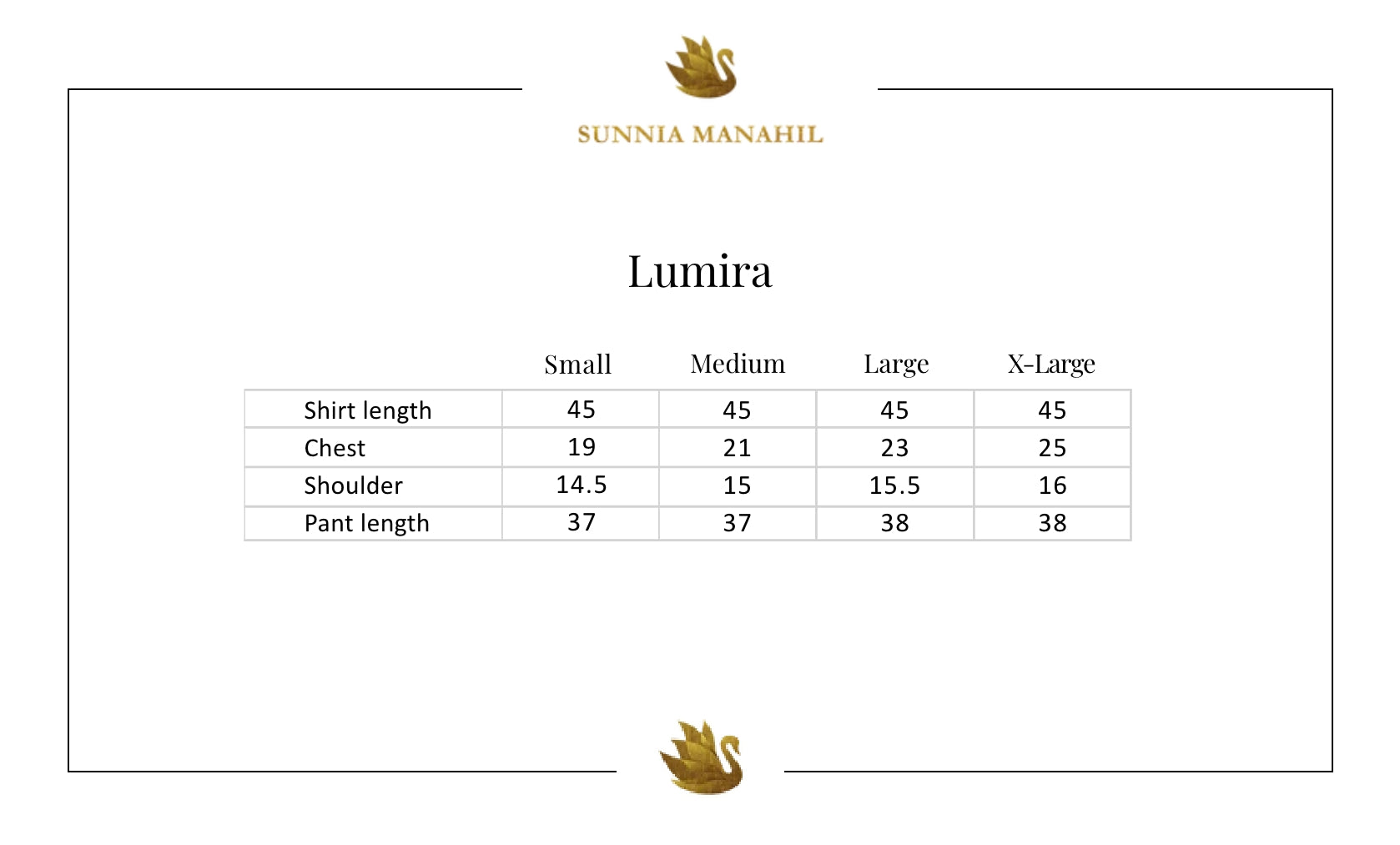 SUNNIA MANAHIL

Lumira

| | Small | Medium | Large | X-Large |
|---|---|---|---|---|
| Shirt length | 45 | 45 | 45 | 45 |
| Chest | 19 | 21 | 23 | 25 |
| Shoulder | 14.5 | 15 | 15.5 | 16 |
| Pant length | 37 | 37 | 38 | 38 |